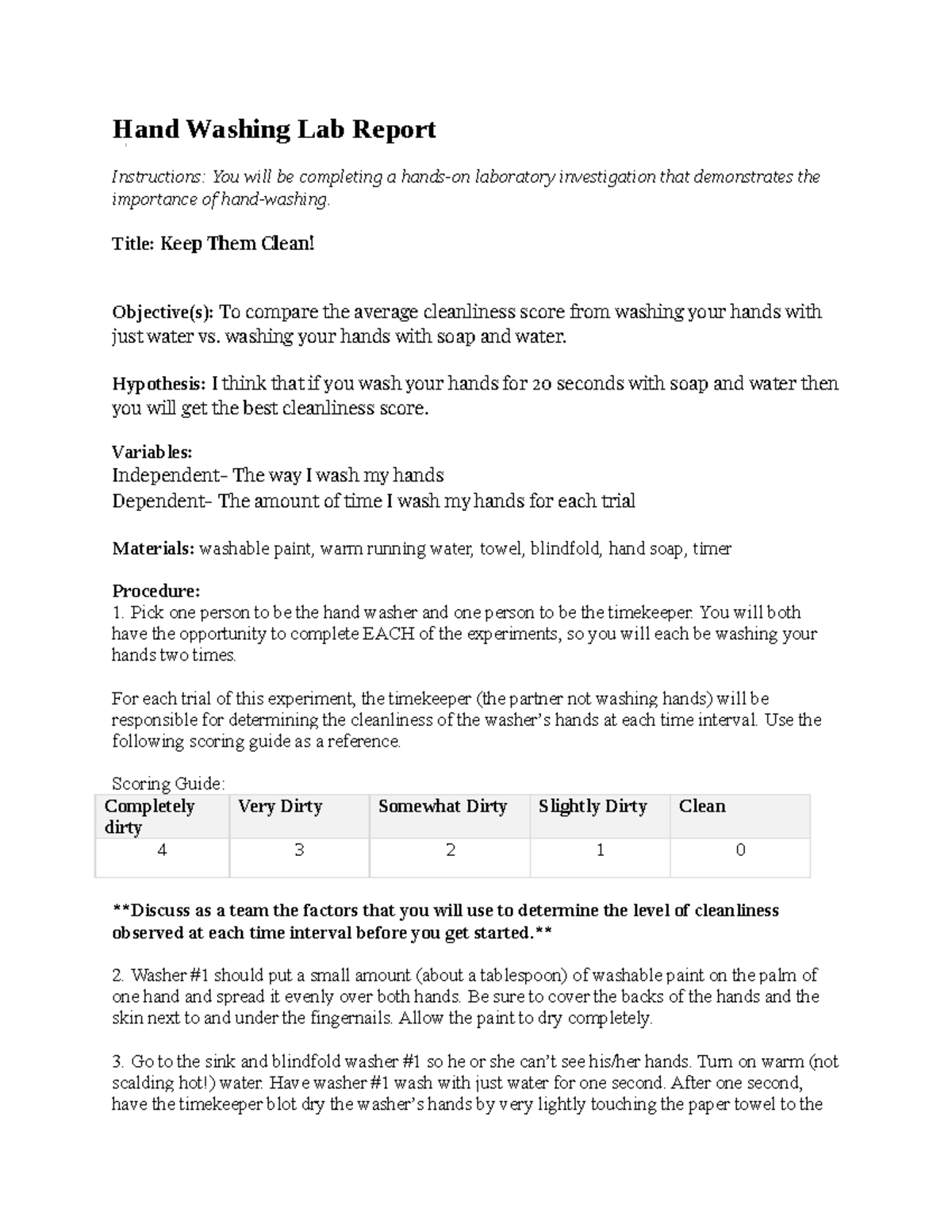 Hand Washing Lab Report

Instructions: You will be completing a hands-on laboratory investigation that demonstrates the importance of hand-washing.

Title: Keep Them Clean!

Objective(s): To compare the average cleanliness score from washing your hands with just water vs. washing your hands with soap and water.

Hypothesis: I think that if you wash your hands for 20 seconds with soap and water then you will get the best cleanliness score.

Variables:
Independent- The way I wash my hands
Dependent- The amount of time I wash my hands for each trial

Materials: washable paint, warm running water, towel, blindfold, hand soap, timer

Procedure:
1. Pick one person to be the hand washer and one person to be the timekeeper. You will both have the opportunity to complete EACH of the experiments, so you will each be washing your hands two times.

For each trial of this experiment, the timekeeper (the partner not washing hands) will be responsible for determining the cleanliness of the washer's hands at each time interval. Use the following scoring guide as a reference.

Scoring Guide:

| Completely dirty | Very Dirty | Somewhat Dirty | Slightly Dirty | Clean |
|---|---|---|---|---|
| 4 | 3 | 2 | 1 | 0 |

**Discuss as a team the factors that you will use to determine the level of cleanliness observed at each time interval before you get started.**

2. Washer #1 should put a small amount (about a tablespoon) of washable paint on the palm of one hand and spread it evenly over both hands. Be sure to cover the backs of the hands and the skin next to and under the fingernails. Allow the paint to dry completely.

3. Go to the sink and blindfold washer #1 so he or she can't see his/her hands. Turn on warm (not scalding hot!) water. Have washer #1 wash with just water for one second. After one second, have the timekeeper blot dry the washer's hands by very lightly touching the paper towel to the